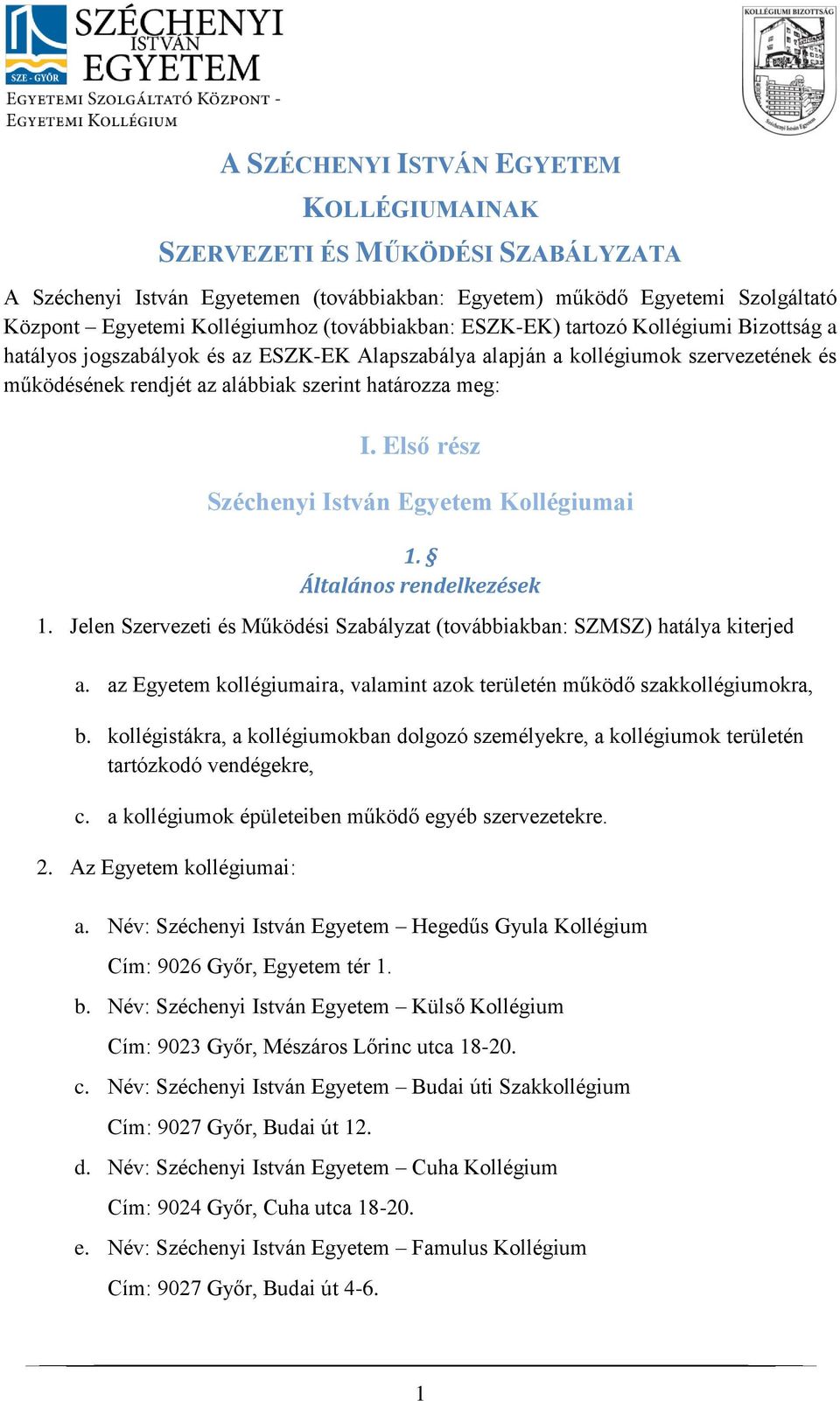 SZE - GYŐR
SZÉCHENYI ISTVÁN EGYETEM
EGYETEMI SZOLGÁLTATÓ KÖZPONT - EGYETEMI KOLLÉGIUM

KOLLÉGIUMI BIZOTTSÁG
Széchenyi István Egyetem

A SZÉCHENYI ISTVÁN EGYETEM
KOLLÉGIUMAINAK
SZERVEZETI ÉS MŰKÖDÉSI SZABÁLYZATA

A Széchenyi István Egyetemen (továbbiakban: Egyetem) működő Egyetemi Szolgáltató Központ – Egyetemi Kollégiumhoz (továbbiakban: ESZK-EK) tartozó Kollégiumi Bizottság a hatályos jogszabályok és az ESZK-EK Alapszabálya alapján a kollégiumok szervezetének és működésének rendjét az alábbiak szerint határozza meg:

I. Első rész

Széchenyi István Egyetem Kollégiumai

1. §
Általános rendelkezések

1. Jelen Szervezeti és Működési Szabályzat (továbbiakban: SZMSZ) hatálya kiterjed

a. az Egyetem kollégiumaira, valamint azok területén működő szakkollégiumokra,

b. kollégistákra, a kollégiumokban dolgozó személyekre, a kollégiumok területén tartózkodó vendégekre,

c. a kollégiumok épületeiben működő egyéb szervezetekre.

2. Az Egyetem kollégiumai:

a. Név: Széchenyi István Egyetem – Hegedűs Gyula Kollégium
Cím: 9026 Győr, Egyetem tér 1.

b. Név: Széchenyi István Egyetem – Külső Kollégium
Cím: 9023 Győr, Mészáros Lőrinc utca 18-20.

c. Név: Széchenyi István Egyetem – Budai úti Szakkollégium
Cím: 9027 Győr, Budai út 12.

d. Név: Széchenyi István Egyetem – Cuha Kollégium
Cím: 9024 Győr, Cuha utca 18-20.

e. Név: Széchenyi István Egyetem – Famulus Kollégium
Cím: 9027 Győr, Budai út 4-6.

1